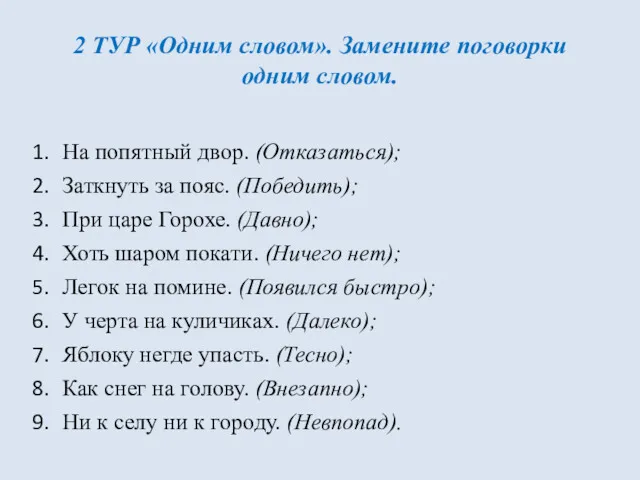 2 ТУР «Одним словом». Замените поговорки одним словом.

1. На попятный двор. (Отказаться);
2. Заткнуть за пояс. (Победить);
3. При царе Горохе. (Давно);
4. Хоть шаром покати. (Ничего нет);
5. Легок на помине. (Появился быстро);
6. У черта на куличиках. (Далеко);
7. Яблоку негде упасть. (Тесно);
8. Как снег на голову. (Внезапно);
9. Ни к селу ни к городу. (Невпопад).